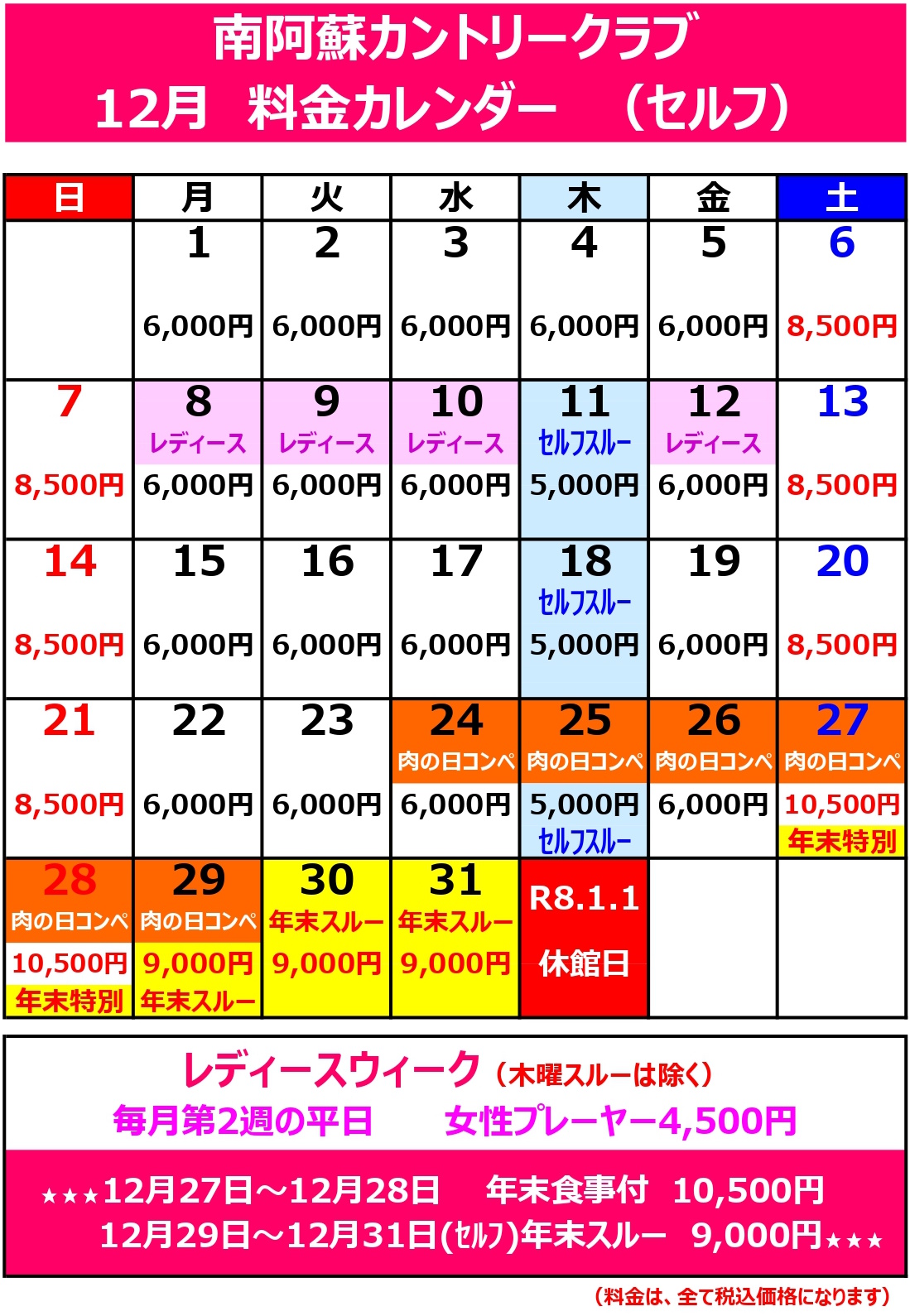 南阿蘇カントリークラブ
12月　料金カレンダー　（セルフ）

| 日 | 月 | 火 | 水 | 木 | 金 | 土 |
|---|---|---|---|---|---|---|
| | 1 6,000円 | 2 6,000円 | 3 6,000円 | 4 6,000円 | 5 6,000円 | 6 8,500円 |
| 7 8,500円 | 8 レディース 6,000円 | 9 レディース 6,000円 | 10 レディース 6,000円 | 11 セルフスルー 5,000円 | 12 レディース 6,000円 | 13 8,500円 |
| 14 8,500円 | 15 6,000円 | 16 6,000円 | 17 6,000円 | 18 セルフスルー 5,000円 | 19 6,000円 | 20 8,500円 |
| 21 8,500円 | 22 6,000円 | 23 6,000円 | 24 肉の日コンペ 6,000円 | 25 肉の日コンペ 5,000円 セルフスルー | 26 肉の日コンペ 6,000円 | 27 肉の日コンペ 10,500円 年末特別 |
| 28 肉の日コンペ 10,500円 年末特別 | 29 肉の日コンペ 9,000円 年末スルー | 30 年末スルー 9,000円 | 31 年末スルー 9,000円 | R8.1.1 休館日 | | |

レディースウィーク（木曜スルーは除く）
毎月第2週の平日　女性プレーヤー4,500円

★★★12月27日～12月28日　年末食事付　10,500円
12月29日～12月31日(セルフ)年末スルー　9,000円★★★

（料金は、全て税込価格になります）